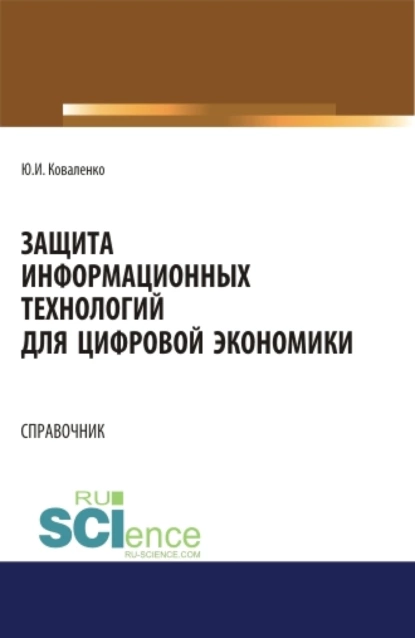 Ю.И. Коваленко

ЗАЩИТА ИНФОРМАЦИОННЫХ ТЕХНОЛОГИЙ ДЛЯ ЦИФРОВОЙ ЭКОНОМИКИ

СПРАВОЧНИК

RU SCIence
RU-SCIENCE.COM